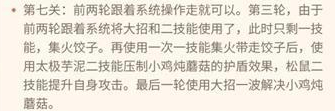 • 第七关：前两轮跟着系统操作走就可以。第三轮，由于前两轮跟着系统将大招和二技能使用了，此时只剩一技能，集火饺子。再使用一次一技能集火带走饺子后，使用太极芋泥二技能压制小鸡炖蘑菇的护盾效果，松鼠二技能提升自身攻击。最后一轮使用大招一波解决小鸡炖蘑菇。